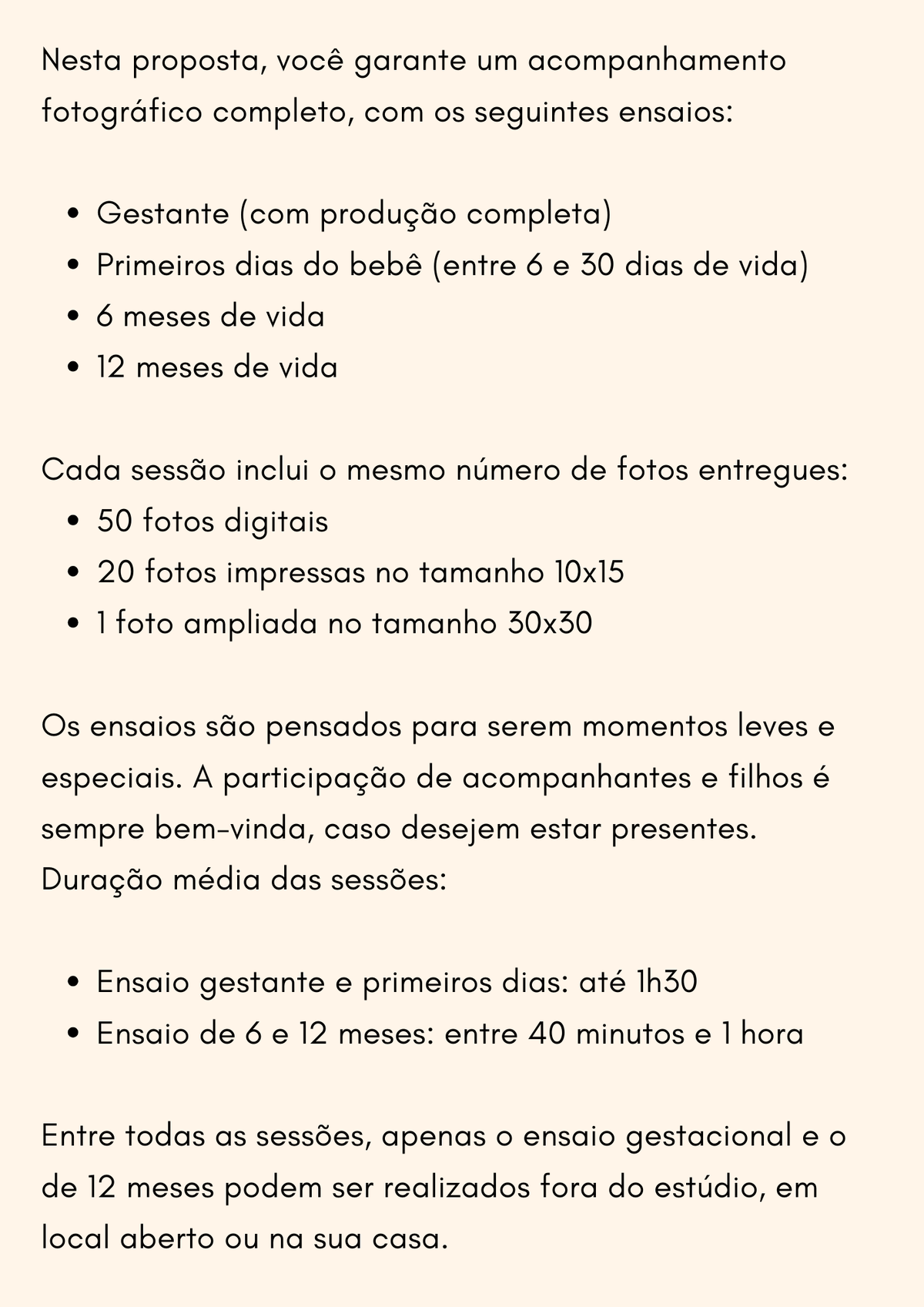 Nesta proposta, você garante um acompanhamento fotográfico completo, com os seguintes ensaios:

- Gestante (com produção completa)
- Primeiros dias do bebê (entre 6 e 30 dias de vida)
- 6 meses de vida
- 12 meses de vida

Cada sessão inclui o mesmo número de fotos entregues:
- 50 fotos digitais
- 20 fotos impressas no tamanho 10x15
- 1 foto ampliada no tamanho 30x30

Os ensaios são pensados para serem momentos leves e especiais. A participação de acompanhantes e filhos é sempre bem-vinda, caso desejem estar presentes.
Duração média das sessões:

- Ensaio gestante e primeiros dias: até 1h30
- Ensaio de 6 e 12 meses: entre 40 minutos e 1 hora

Entre todas as sessões, apenas o ensaio gestacional e o de 12 meses podem ser realizados fora do estúdio, em local aberto ou na sua casa.